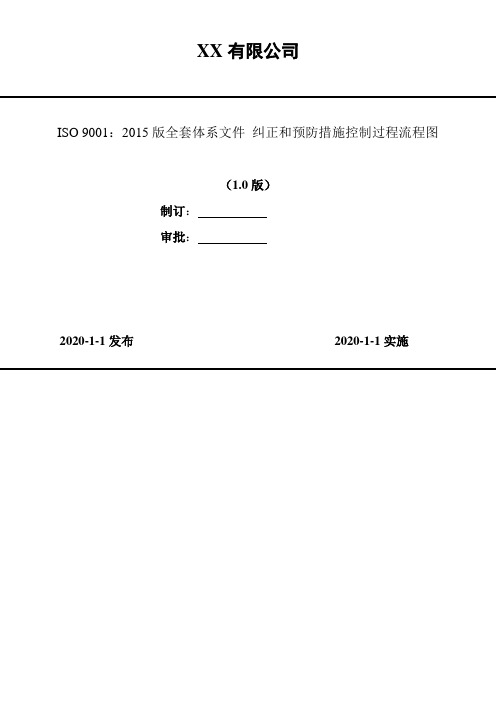 XX 有限公司

ISO 9001：2015 版全套体系文件 纠正和预防措施控制过程流程图

（1.0 版）

制订：

审批：

2020-1-1 发布

2020-1-1 实施